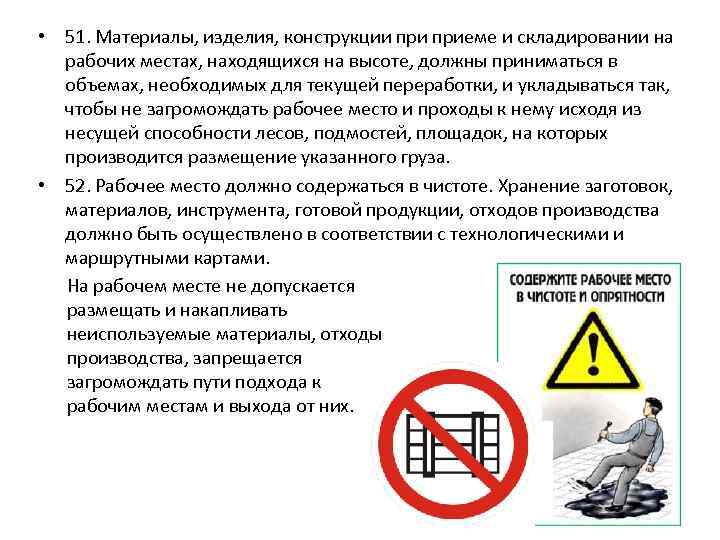 • 51. Материалы, изделия, конструкции при приеме и складировании на рабочих местах, находящихся на высоте, должны приниматься в объемах, необходимых для текущей переработки, и укладываться так, чтобы не загромождать рабочее место и проходы к нему исходя из несущей способности лесов, подмостей, площадок, на которых производится размещение указанного груза.

• 52. Рабочее место должно содержаться в чистоте. Хранение заготовок, материалов, инструмента, готовой продукции, отходов производства должно быть осуществлено в соответствии с технологическими и маршрутными картами.

На рабочем месте не допускается размещать и накапливать неиспользуемые материалы, отходы производства, запрещается загромождать пути подхода к рабочим местам и выхода от них.

СОДЕРЖИТЕ РАБОЧЕЕ МЕСТО В ЧИСТОТЕ И ОПРЯТНОСТИ